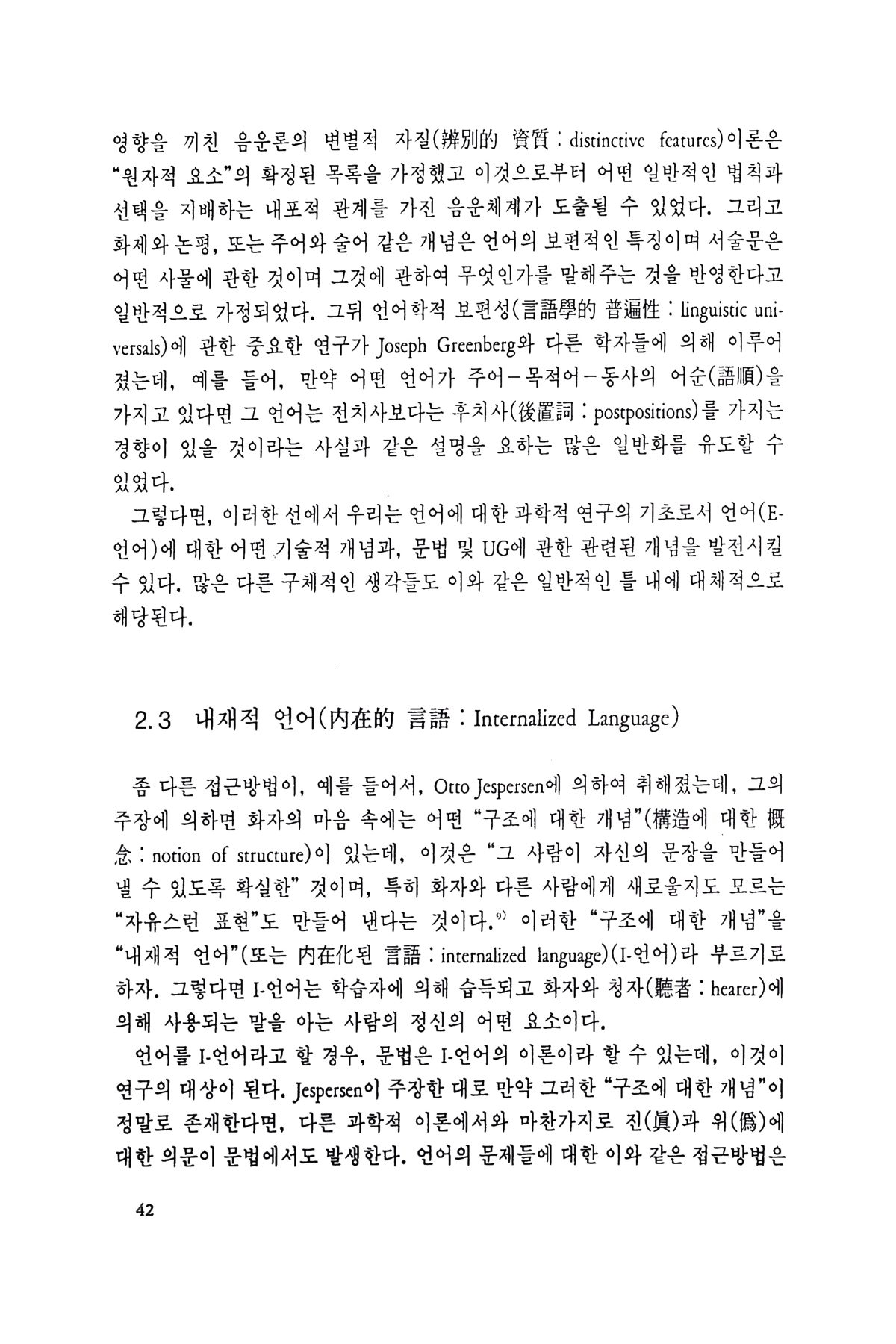 영향을 끼친 음운론의 변별적 자질(辨別的 資質 : distinctive features)이론은 "원자적 요소"의 확정된 목록을 가정했고 이것으로부터 어떤 일반적인 법칙과 선택을 지배하는 내포적 관계를 가진 음운체계가 도출될 수 있었다. 그리고 화제와 논평, 또는 주어와 술어 같은 개념은 언어의 보편적인 특징이며 서술문은 어떤 사물에 관한 것이며 그것에 관하여 무엇인가를 말해주는 것을 반영한다고 일반적으로 가정되었다. 그뒤 언어학적 보편성(言語學的 普遍性 : linguistic universals)에 관한 중요한 연구가 Joseph Greenberg와 다른 학자들에 의해 이루어졌는데, 예를 들어, 만약 어떤 언어가 주어-목적어-동사의 어순(語順)을 가지고 있다면 그 언어는 전치사보다는 후치사(後置詞 : postpositions)를 가지는 경향이 있을 것이라는 사실과 같은 설명을 요하는 많은 일반화를 유도할 수 있었다.

그렇다면, 이러한 선에서 우리는 언어에 대한 과학적 연구의 기초로서 언어(E-언어)에 대한 어떤 기술적 개념과, 문법 및 UG에 관한 관련된 개념을 발전시킬 수 있다. 많은 다른 구체적인 생각들도 이와 같은 일반적인 틀 내에 대체적으로 해당된다.

2.3 내재적 언어(內在的 言語 : Internalized Language)

좀 다른 접근방법이, 예를 들어서, Otto Jespersen에 의하여 취해졌는데, 그의 주장에 의하면 화자의 마음 속에는 어떤 "구조에 대한 개념"(構造에 대한 概念 : notion of structure)이 있는데, 이것은 "그 사람이 자신의 문장을 만들어 낼 수 있도록 확실한" 것이며, 특히 화자와 다른 사람에게 새로울지도 모르는 "자유스런 표현"도 만들어 낸다는 것이다.$^{9)}$ 이러한 "구조에 대한 개념"을 "내재적 언어"(또는 內在化된 言語 : internalized language)(I-언어)라 부르기로 하자. 그렇다면 I-언어는 학습자에 의해 습득되고 화자와 청자(聽者 : hearer)에 의해 사용되는 말을 아는 사람의 정신의 어떤 요소이다.

언어를 I-언어라고 할 경우, 문법은 I-언어의 이론이라 할 수 있는데, 이것이 연구의 대상이 된다. Jespersen이 주장한 대로 만약 그러한 "구조에 대한 개념"이 정말로 존재한다면, 다른 과학적 이론에서와 마찬가지로 진(眞)과 위(僞)에 대한 의문이 문법에서도 발생한다. 언어의 문제들에 대한 이와 같은 접근방법은

42